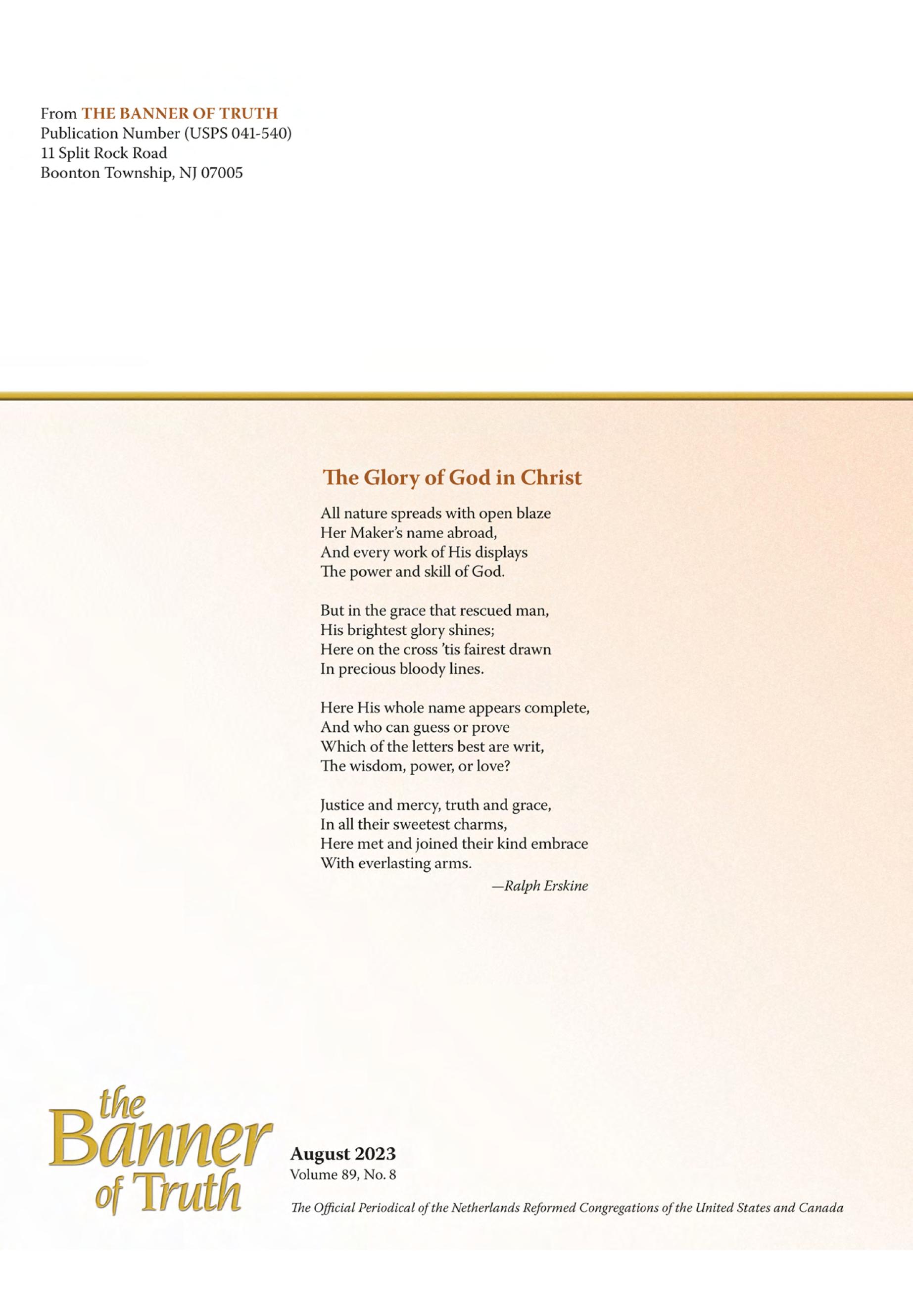 From THE BANNER OF TRUTH
Publication Number (USPS 041-540)
11 Split Rock Road
Boonton Township, NJ 07005

The Glory of God in Christ

All nature spreads with open blaze
Her Maker's name abroad,
And every work of His displays
The power and skill of God.

But in the grace that rescued man,
His brightest glory shines;
Here on the cross 'tis fairest drawn
In precious bloody lines.

Here His whole name appears complete,
And who can guess or prove
Which of the letters best are writ,
The wisdom, power, or love?

Justice and mercy, truth and grace,
In all their sweetest charms,
Here met and joined their kind embrace
With everlasting arms.

—Ralph Erskine

the Banner of Truth

August 2023
Volume 89, No. 8

The Official Periodical of the Netherlands Reformed Congregations of the United States and Canada